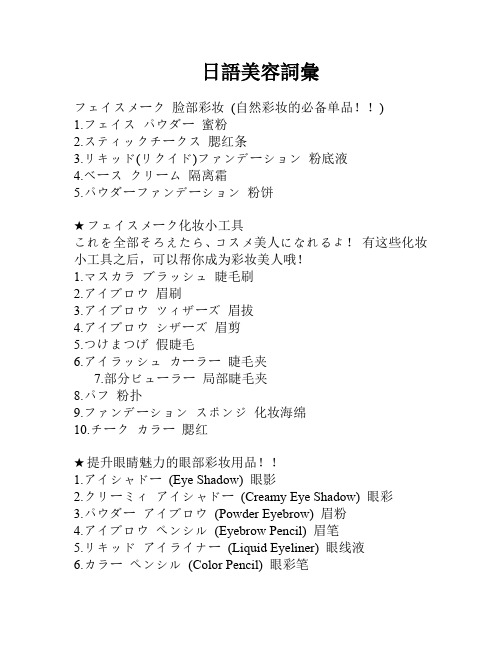 日語美容詞彙

フェイスメーク 脸部彩妆 (自然彩妆的必备单品！！)
1.フェイス パウダー 蜜粉
2.スティックチークス 腮红条
3.リキッド(リクイド)ファンデーション 粉底液
4.ベース クリーム 隔离霜
5.パウダーファンデーション 粉饼

★フェイスメーク化妆小工具
これを全部そろえたら、コスメ美人になれるよ！ 有这些化妆小工具之后，可以帮你成为彩妆美人哦！
1.マスカラ ブラッシュ 睫毛刷
2.アイブロウ 眉刷
3.アイブロウ ツィザーズ 眉拔
4.アイブロウ シザーズ 眉剪
5.つけまつげ 假睫毛
6.アイラッシュ カーラー 睫毛夹
7.部分ビューラー 局部睫毛夹
8.パフ 粉扑
9.ファンデーション スポンジ 化妆海绵
10.チーク カラー 腮红

★提升眼睛魅力的眼部彩妆用品！！
1.アイシャドー (Eye Shadow) 眼影
2.クリーミィ アイシャドー (Creamy Eye Shadow) 眼彩
3.パウダー アイブロウ (Powder Eyebrow) 眉粉
4.アイブロウ ペンシル (Eyebrow Pencil) 眉笔
5.リキッド アイライナー (Liquid Eyeliner) 眼线液
6.カラー ペンシル (Color Pencil) 眼彩笔